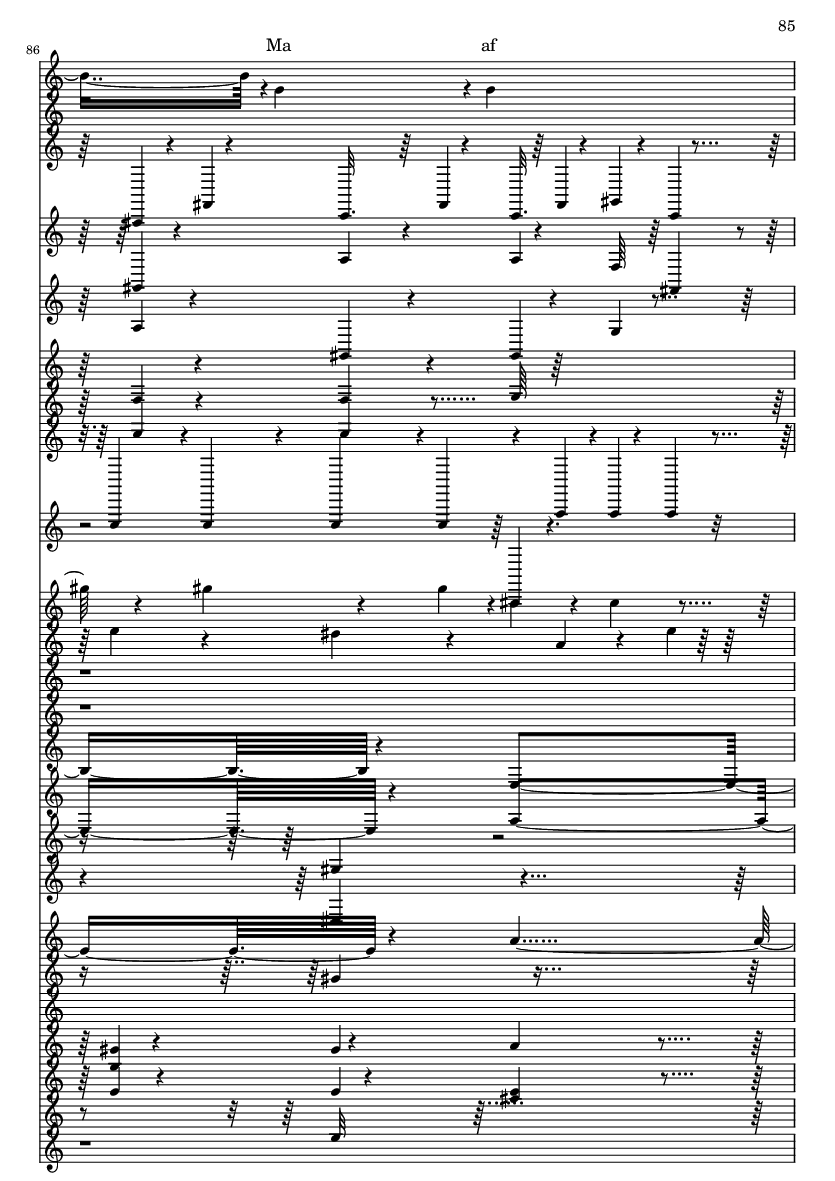 85

86

Ma

af